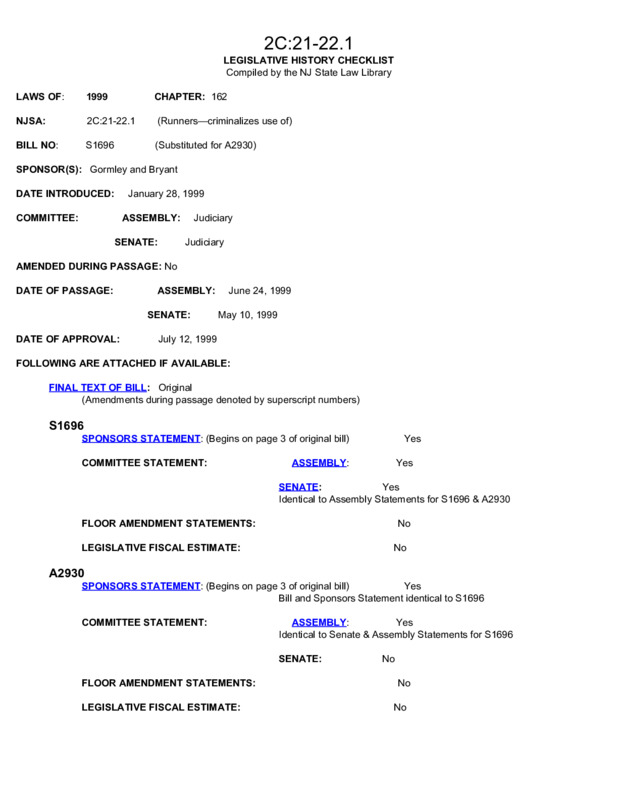 2C:21-22.1
LEGISLATIVE HISTORY CHECKLIST
Compiled by the NJ State Law Library

LAWS OF: 1999 CHAPTER: 162

NJSA: 2C:21-22.1 (Runners—criminalizes use of)

BILL NO: S1696 (Substituted for A2930)

SPONSOR(S): Gormley and Bryant

DATE INTRODUCED: January 28, 1999

COMMITTEE: ASSEMBLY: Judiciary

SENATE: Judiciary

AMENDED DURING PASSAGE: No

DATE OF PASSAGE: ASSEMBLY: June 24, 1999

SENATE: May 10, 1999

DATE OF APPROVAL: July 12, 1999

FOLLOWING ARE ATTACHED IF AVAILABLE:

FINAL TEXT OF BILL: Original
(Amendments during passage denoted by superscript numbers)

S1696
SPONSORS STATEMENT: (Begins on page 3 of original bill) Yes

COMMITTEE STATEMENT: ASSEMBLY: Yes

SENATE: Yes
Identical to Assembly Statements for S1696 & A2930

FLOOR AMENDMENT STATEMENTS: No

LEGISLATIVE FISCAL ESTIMATE: No

A2930
SPONSORS STATEMENT: (Begins on page 3 of original bill) Yes
Bill and Sponsors Statement identical to S1696

COMMITTEE STATEMENT: ASSEMBLY: Yes
Identical to Senate & Assembly Statements for S1696

SENATE: No

FLOOR AMENDMENT STATEMENTS: No

LEGISLATIVE FISCAL ESTIMATE: No